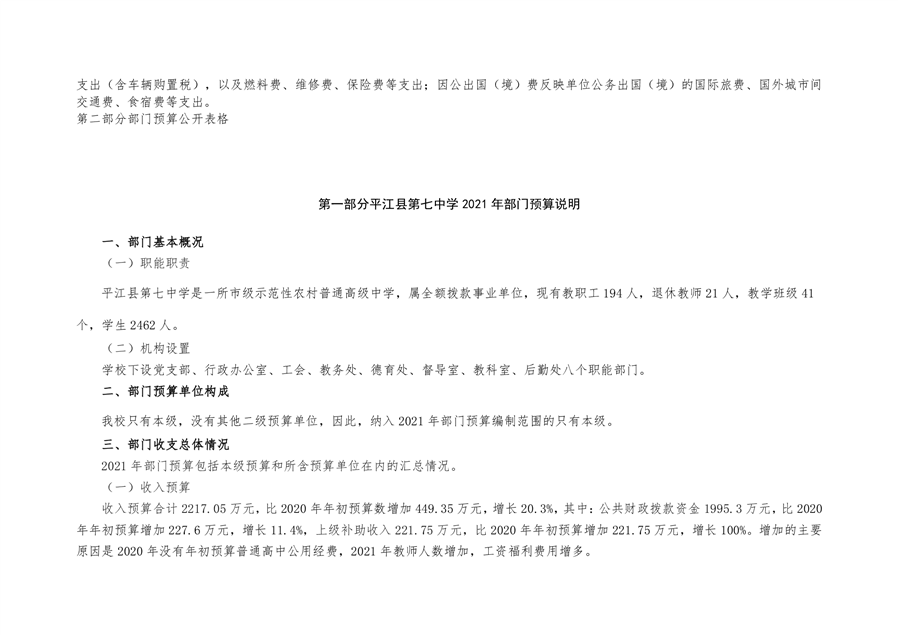 支出（含车辆购置税），以及燃料费、维修费、保险费等支出；因公出国（境）费反映单位公务出国（境）的国际旅费、国外城市间交通费、食宿费等支出。
第二部分部门预算公开表格

第一部分平江县第七中学 2021 年部门预算说明

一、部门基本概况
（一）职能职责
平江县第七中学是一所市级示范性农村普通高级中学，属全额拨款事业单位，现有教职工 194 人，退休教师 21 人，教学班级 41 个，学生 2462 人。
（二）机构设置
学校下设党支部、行政办公室、工会、教务处、德育处、督导室、教科室、后勤处八个职能部门。
二、部门预算单位构成
我校只有本级，没有其他二级预算单位，因此，纳入 2021 年部门预算编制范围的只有本级。
三、部门收支总体情况
2021 年部门预算包括本级预算和所含预算单位在内的汇总情况。
（一）收入预算
收入预算合计 2217.05 万元，比 2020 年年初预算数增加 449.35 万元，增长 20.3%，其中：公共财政拨款资金 1995.3 万元，比 2020 年年初预算增加 227.6 万元，增长 11.4%，上级补助收入 221.75 万元，比 2020 年年初预算增加 221.75 万元，增长 100%。增加的主要原因是 2020 年没有年初预算普通高中公用经费，2021 年教师人数增加，工资福利费用增多。